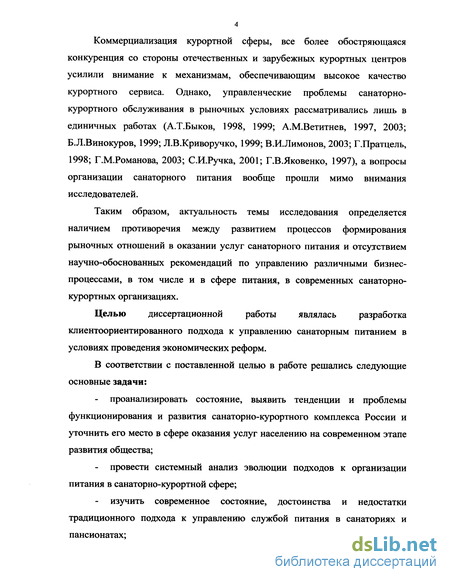 4

Коммерциализация курортной сферы, все более обостряющаяся конкуренция со стороны отечественных и зарубежных курортных центров усилили внимание к механизмам, обеспечивающим высокое качество курортного сервиса. Однако, управленческие проблемы санаторно-курортного обслуживания в рыночных условиях рассматривались лишь в единичных работах (А.Т.Быков, 1998, 1999; А.М.Ветитнев, 1997, 2003; Б.Л.Винокуров, 1999; Л.В.Криворучко, 1999; В.И.Лимонов, 2003; Г.Пратцель, 1998; Г.М.Романова, 2003; С.И.Ручка, 2001; Г.В.Яковенко, 1997), а вопросы организации санаторного питания вообще прошли мимо внимания исследователей.

Таким образом, актуальность темы исследования определяется наличием противоречия между развитием процессов формирования рыночных отношений в оказании услуг санаторного питания и отсутствием научно-обоснованных рекомендаций по управлению различными бизнес-процессами, в том числе и в сфере питания, в современных санаторно-курортных организациях.

Целью диссертационной работы являлась разработка клиентоориентированного подхода к управлению санаторным питанием в условиях проведения экономических реформ.

В соответствии с поставленной целью в работе решались следующие основные задачи:

- проанализировать состояние, выявить тенденции и проблемы функционирования и развития санаторно-курортного комплекса России и уточнить его место в сфере оказания услуг населению на современном этапе развития общества;

- провести системный анализ эволюции подходов к организации питания в санаторно-курортной сфере;

- изучить современное состояние, достоинства и недостатки традиционного подхода к управлению службой питания в санаториях и пансионатах;

dsLib.net
библиотека диссертаций